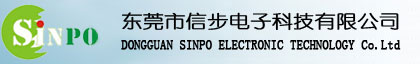 SINPO

东莞市信步电子科技有限公司
DONGGUAN SINPO ELECTRONIC TECHNOLOGY Co.Ltd